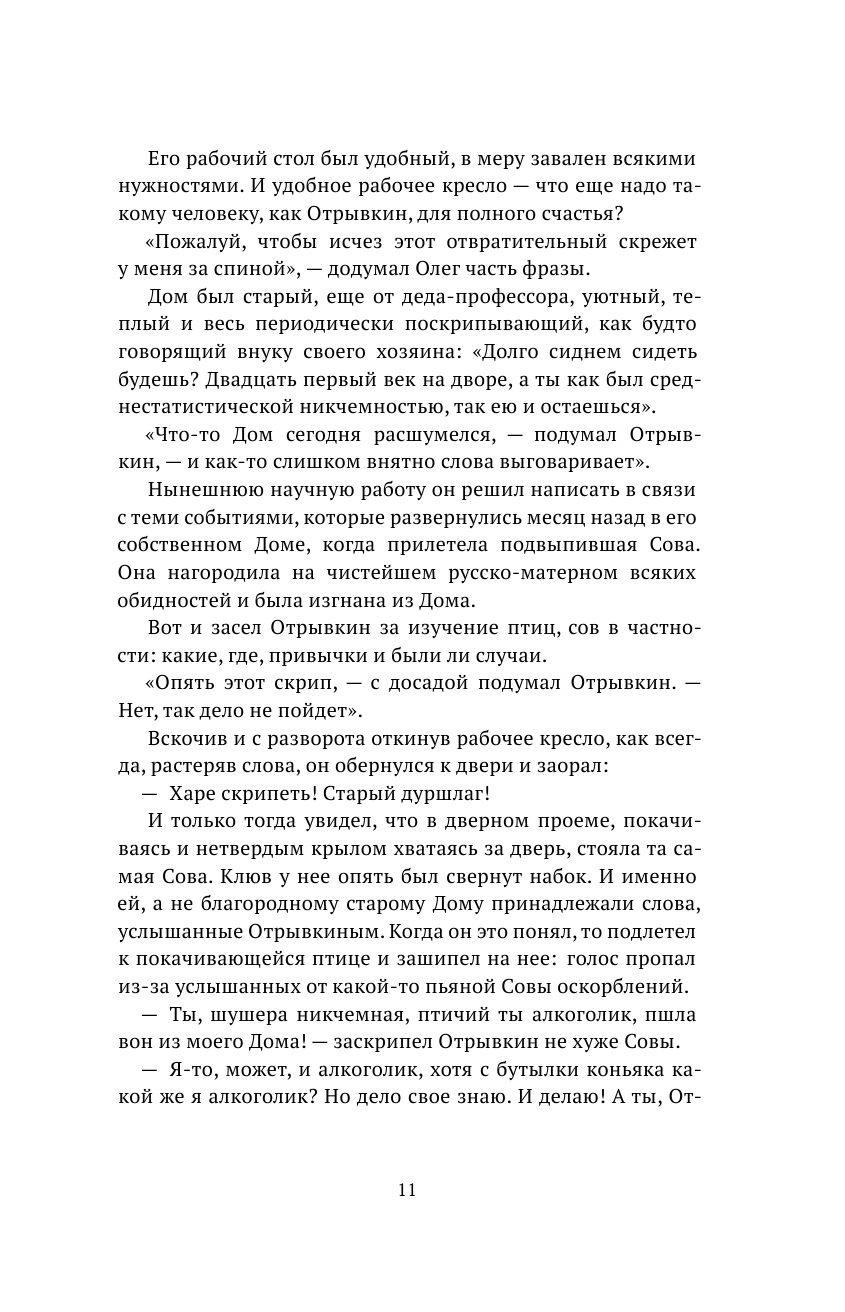 Его рабочий стол был удобный, в меру завален всякими нужностями. И удобное рабочее кресло — что еще надо такому человеку, как Отрывкин, для полного счастья?

«Пожалуй, чтобы исчез этот отвратительный скрежет у меня за спиной», — додумал Олег часть фразы.

Дом был старый, еще от деда-профессора, уютный, теплый и весь периодически поскрипывающий, как будто говорящий внуку своего хозяина: «Долго сиднем сидеть будешь? Двадцать первый век на дворе, а ты как был среднестатистической никчемностью, так ею и остаешься».

«Что-то Дом сегодня расшумелся, — подумал Отрывкин, — и как-то слишком внятно слова выговаривает».

Нынешнюю научную работу он решил написать в связи с теми событиями, которые развернулись месяц назад в его собственном Доме, когда прилетела подвыпившая Сова. Она нагородила на чистейшем русско-матерном всяких обидностей и была изгнана из Дома.

Вот и засел Отрывкин за изучение птиц, сов в частности: какие, где, привычки и были ли случаи.

«Опять этот скрип, — с досадой подумал Отрывкин. — Нет, так дело не пойдет».

Вскочив и с разворота откинув рабочее кресло, как всегда, растеряв слова, он обернулся к двери и заорал:

— Харе скрипеть! Старый дуршлаг!

И только тогда увидел, что в дверном проеме, покачиваясь и нетвердым крылом хватаясь за дверь, стояла та самая Сова. Клюв у нее опять был свернут набок. И именно ей, а не благородному старому Дому принадлежали слова, услышанные Отрывкиным. Когда он это понял, то подлетел к покачивающейся птице и зашипел на нее: голос пропал из-за услышанных от какой-то пьяной Совы оскорблений.

— Ты, шушера никчемная, птичий ты алкоголик, пшла вон из моего Дома! — заскрипел Отрывкин не хуже Совы.

— Я-то, может, и алкоголик, хотя с бутылки коньяка какой же я алкоголик? Но дело свое знаю. И делаю! А ты, От-

11